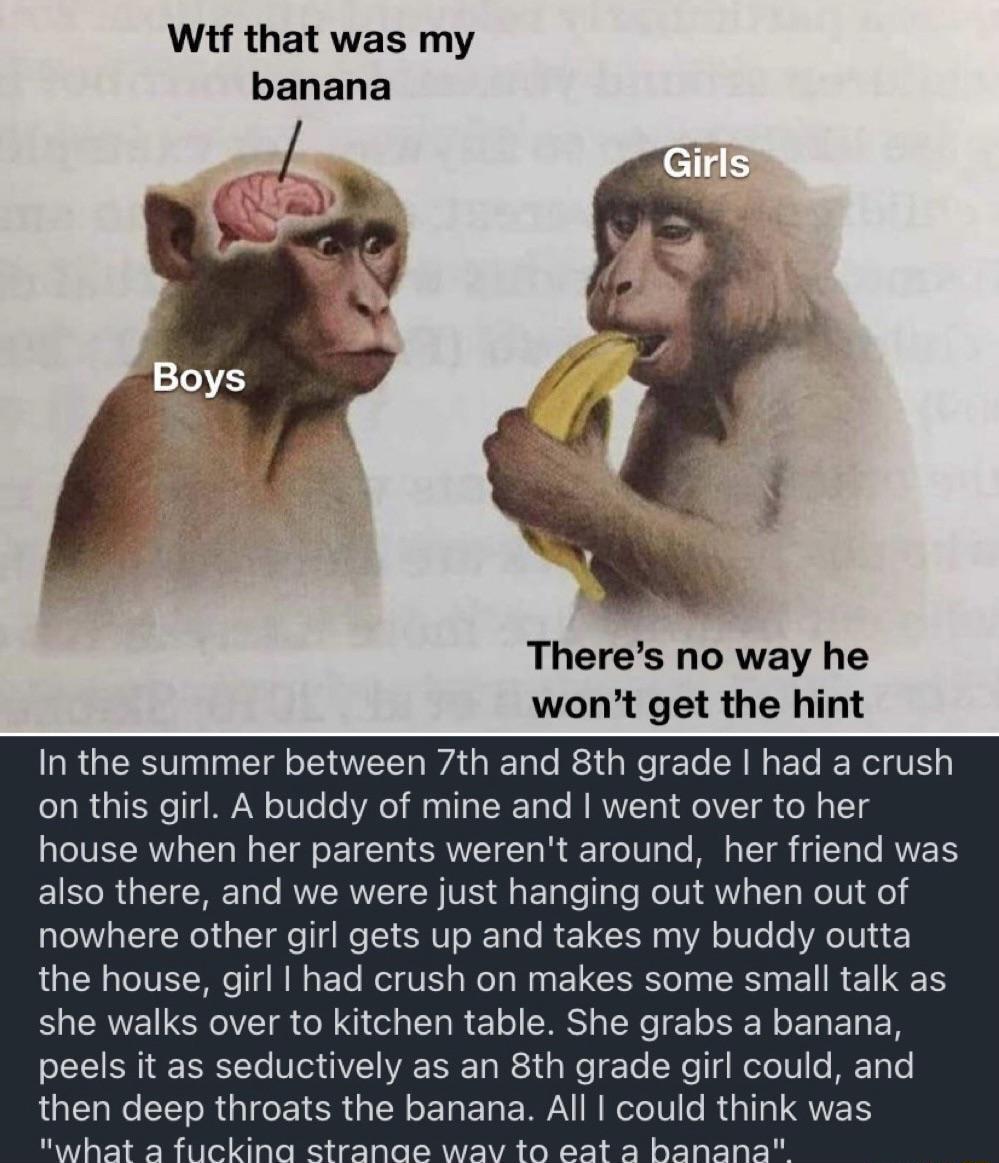 Wtf that was my banana

Girls

Boys

There's no way he won't get the hint

In the summer between 7th and 8th grade I had a crush on this girl. A buddy of mine and I went over to her house when her parents weren't around, her friend was also there, and we were just hanging out when out of nowhere other girl gets up and takes my buddy outta the house, girl I had crush on makes some small talk as she walks over to kitchen table. She grabs a banana, peels it as seductively as an 8th grade girl could, and then deep throats the banana. All I could think was "what a fucking strange way to eat a banana".